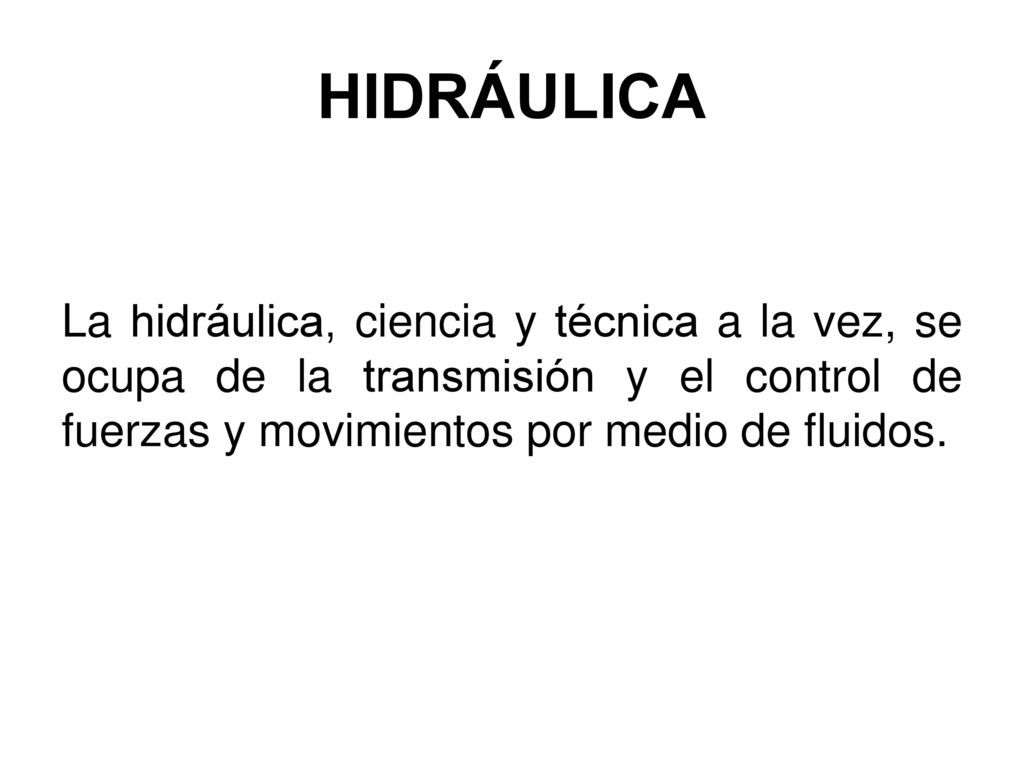 HIDRÁULICA

La hidráulica, ciencia y técnica a la vez, se ocupa de la transmisión y el control de fuerzas y movimientos por medio de fluidos.